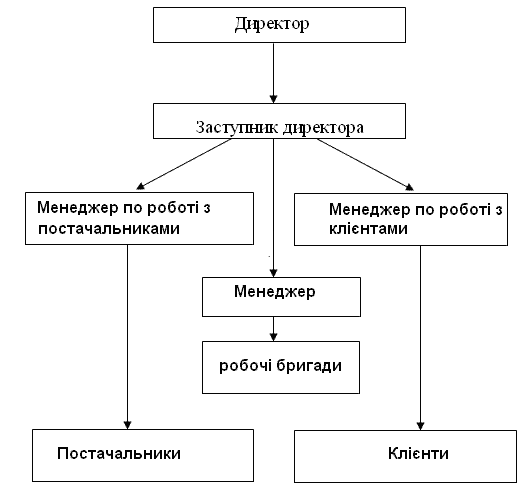 Директор

Заступник директора

Менеджер по роботі з постачальниками

Менеджер по роботі з клієнтами

Менеджер

робочі бригади

Постачальники

Клієнти